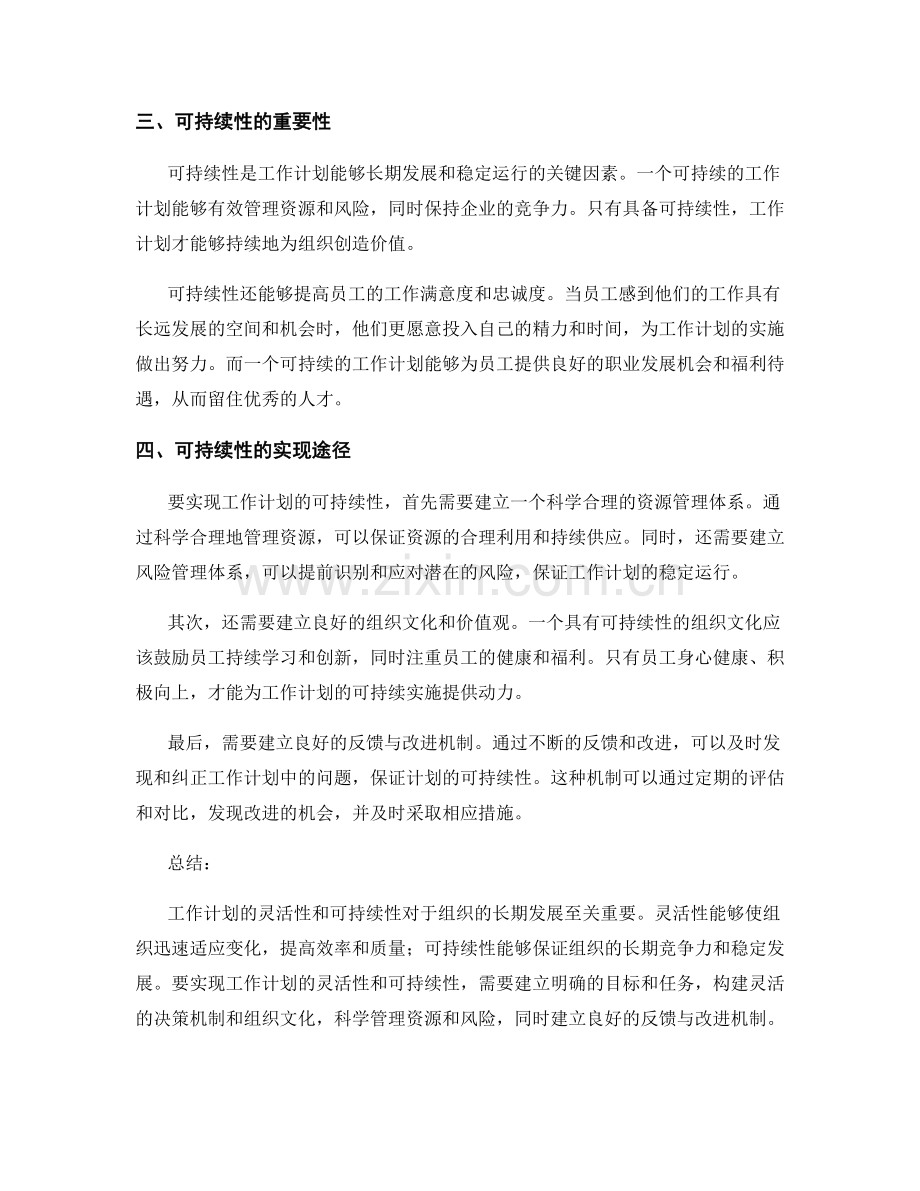 三、可持续性的重要性

可持续性是工作计划能够长期发展和稳定运行的关键因素。一个可持续的工作计划能够有效管理资源和风险，同时保持企业的竞争力。只有具备可持续性，工作计划才能够持续地为组织创造价值。

可持续性还能够提高员工的工作满意度和忠诚度。当员工感到他们的工作具有长远发展的空间和机会时，他们更愿意投入自己的精力和时间，为工作计划的实施做出努力。而一个可持续的工作计划能够为员工提供良好的职业发展机会和福利待遇，从而留住优秀的人才。

四、可持续性的实现途径

要实现工作计划的可持续性，首先需要建立一个科学合理的资源管理体系。通过科学合理地管理资源，可以保证资源的合理利用和持续供应。同时，还需要建立风险管理体系，可以提前识别和应对潜在的风险，保证工作计划的稳定运行。

其次，还需要建立良好的组织文化和价值观。一个具有可持续性的组织文化应该鼓励员工持续学习和创新，同时注重员工的健康和福利。只有员工身心健康、积极向上，才能为工作计划的可持续实施提供动力。

最后，需要建立良好的反馈与改进机制。通过不断的反馈和改进，可以及时发现和纠正工作计划中的问题，保证计划的可持续性。这种机制可以通过定期的评估和对比，发现改进的机会，并及时采取相应措施。

总结：

工作计划的灵活性和可持续性对于组织的长期发展至关重要。灵活性能够使组织迅速适应变化，提高效率和质量；可持续性能够保证组织的长期竞争力和稳定发展。要实现工作计划的灵活性和可持续性，需要建立明确的目标和任务，构建灵活的决策机制和组织文化，科学管理资源和风险，同时建立良好的反馈与改进机制。

www.zixin.com.cn